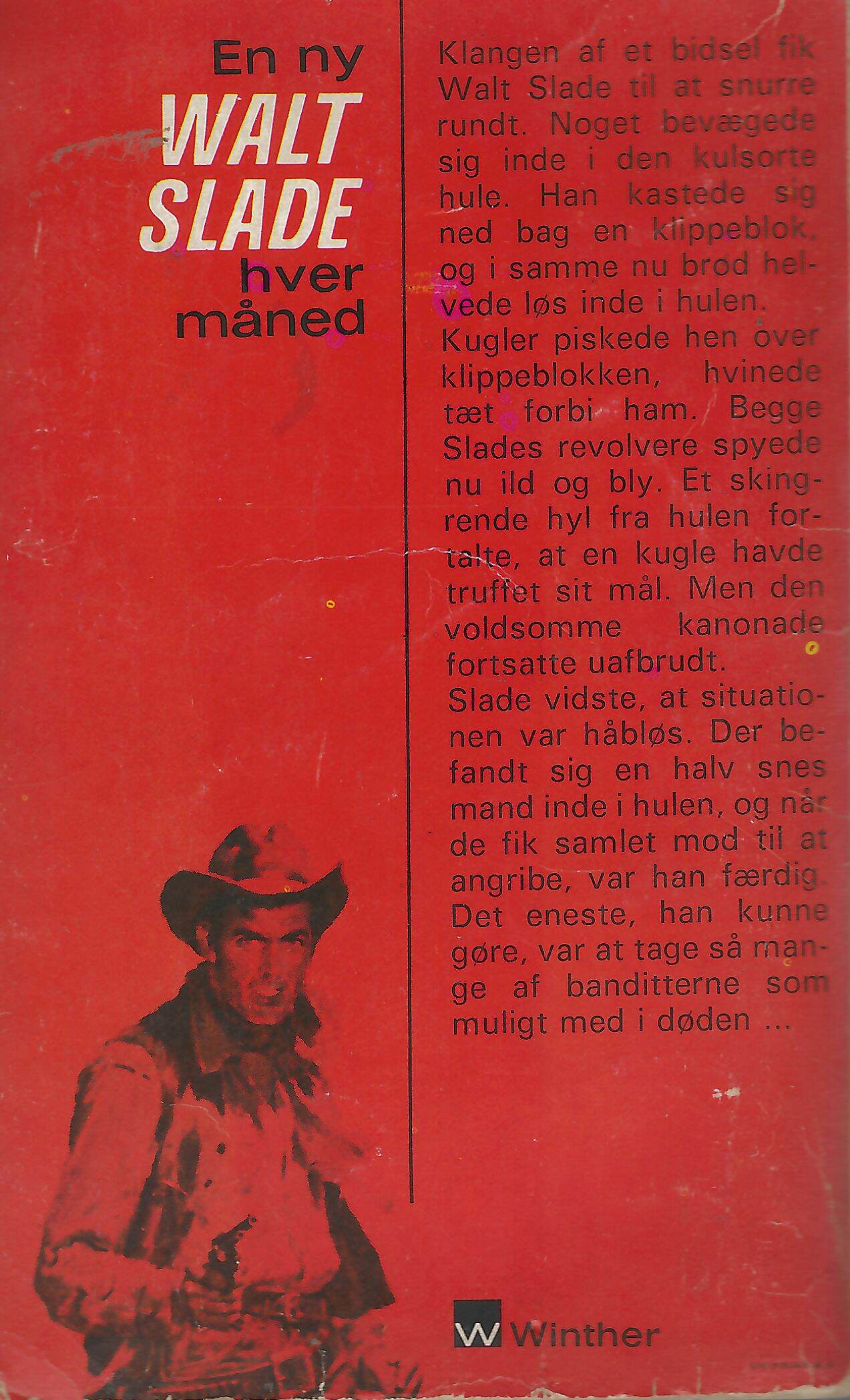 En ny
WALT SLADE
hver måned

Klangen af et bidsel fik Walt Slade til at snurre rundt. Noget bevægede sig inde i den kulsorte hule. Han kastede sig ned bag en klippeblok, og i samme nu brød helvede løs inde i hulen.
Kugler piskede hen over klippeblokken, hvinede tæt forbi ham. Begge Slades revolvere spyede nu ild og bly. Et skingrende hyl fra hulen fortalte, at en kugle havde truffet sit mål. Men den voldsomme kanonade fortsatte uafbrudt.
Slade vidste, at situationen var håbløs. Der befandt sig en halv snes mand inde i hulen, og når de fik samlet mod til at angribe, var han færdig. Det eneste, han kunne gøre, var at tage så mange af banditterne som muligt med i døden ...

W Winther